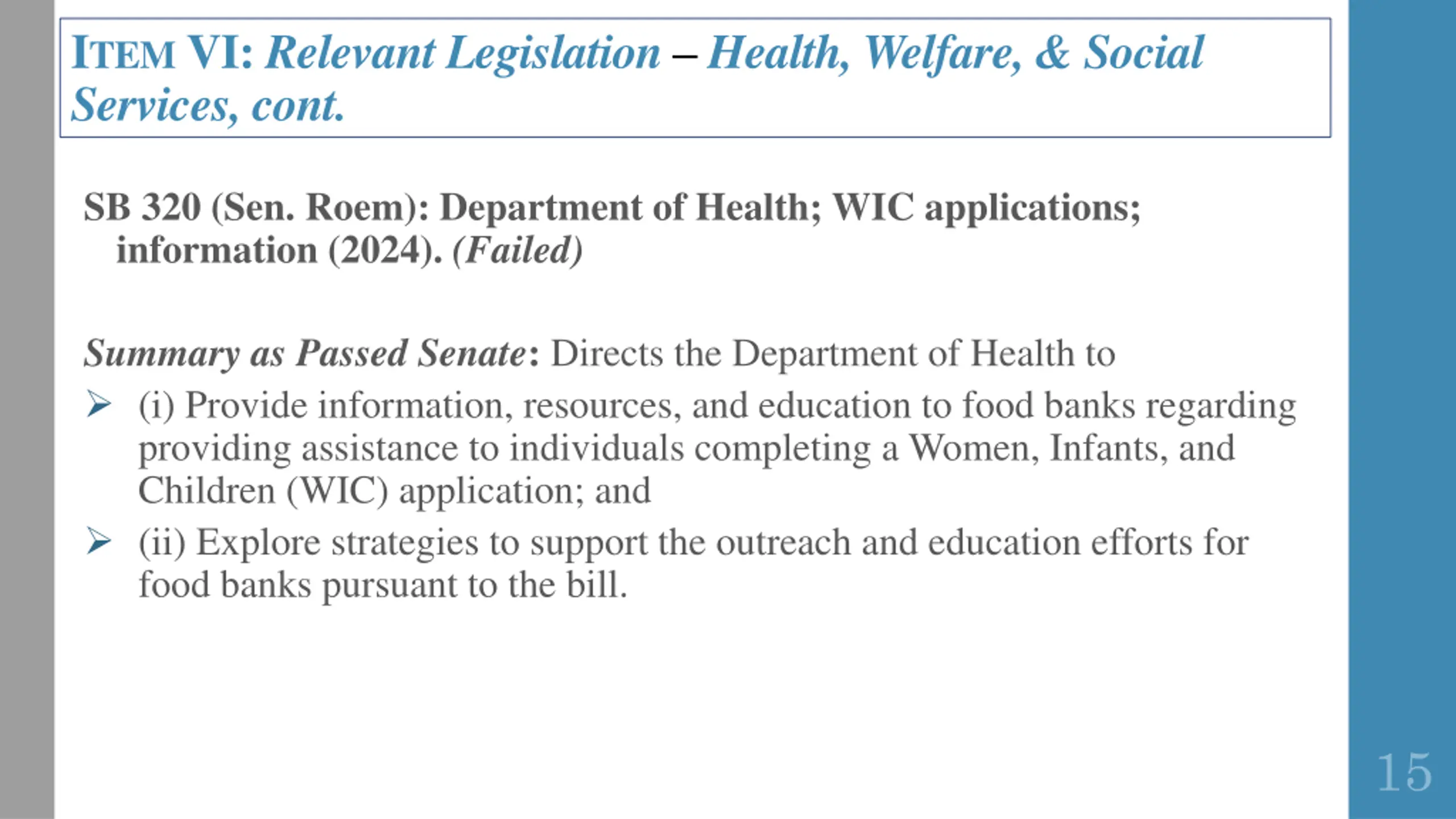 ITEM VI: Relevant Legislation – Health, Welfare, & Social Services, cont.

SB 320 (Sen. Roem): Department of Health; WIC applications; information (2024). (Failed)

Summary as Passed Senate: Directs the Department of Health to

➢ (i) Provide information, resources, and education to food banks regarding providing assistance to individuals completing a Women, Infants, and Children (WIC) application; and

➢ (ii) Explore strategies to support the outreach and education efforts for food banks pursuant to the bill.

15